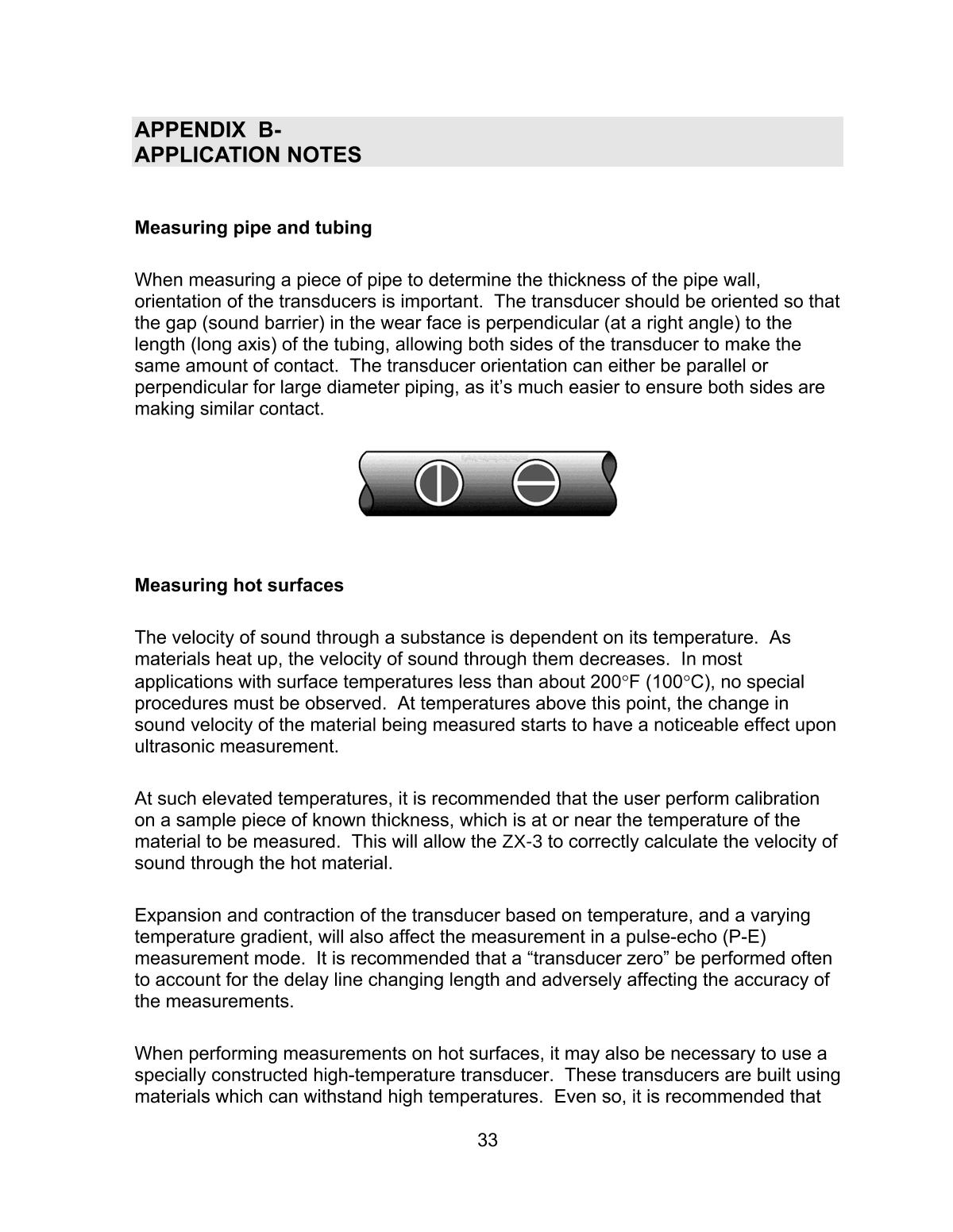 APPENDIX B-
APPLICATION NOTES

Measuring pipe and tubing

When measuring a piece of pipe to determine the thickness of the pipe wall, orientation of the transducers is important. The transducer should be oriented so that the gap (sound barrier) in the wear face is perpendicular (at a right angle) to the length (long axis) of the tubing, allowing both sides of the transducer to make the same amount of contact. The transducer orientation can either be parallel or perpendicular for large diameter piping, as it's much easier to ensure both sides are making similar contact.

Measuring hot surfaces

The velocity of sound through a substance is dependent on its temperature. As materials heat up, the velocity of sound through them decreases. In most applications with surface temperatures less than about 200°F (100°C), no special procedures must be observed. At temperatures above this point, the change in sound velocity of the material being measured starts to have a noticeable effect upon ultrasonic measurement.

At such elevated temperatures, it is recommended that the user perform calibration on a sample piece of known thickness, which is at or near the temperature of the material to be measured. This will allow the ZX-3 to correctly calculate the velocity of sound through the hot material.

Expansion and contraction of the transducer based on temperature, and a varying temperature gradient, will also affect the measurement in a pulse-echo (P-E) measurement mode. It is recommended that a “transducer zero” be performed often to account for the delay line changing length and adversely affecting the accuracy of the measurements.

When performing measurements on hot surfaces, it may also be necessary to use a specially constructed high-temperature transducer. These transducers are built using materials which can withstand high temperatures. Even so, it is recommended that

33